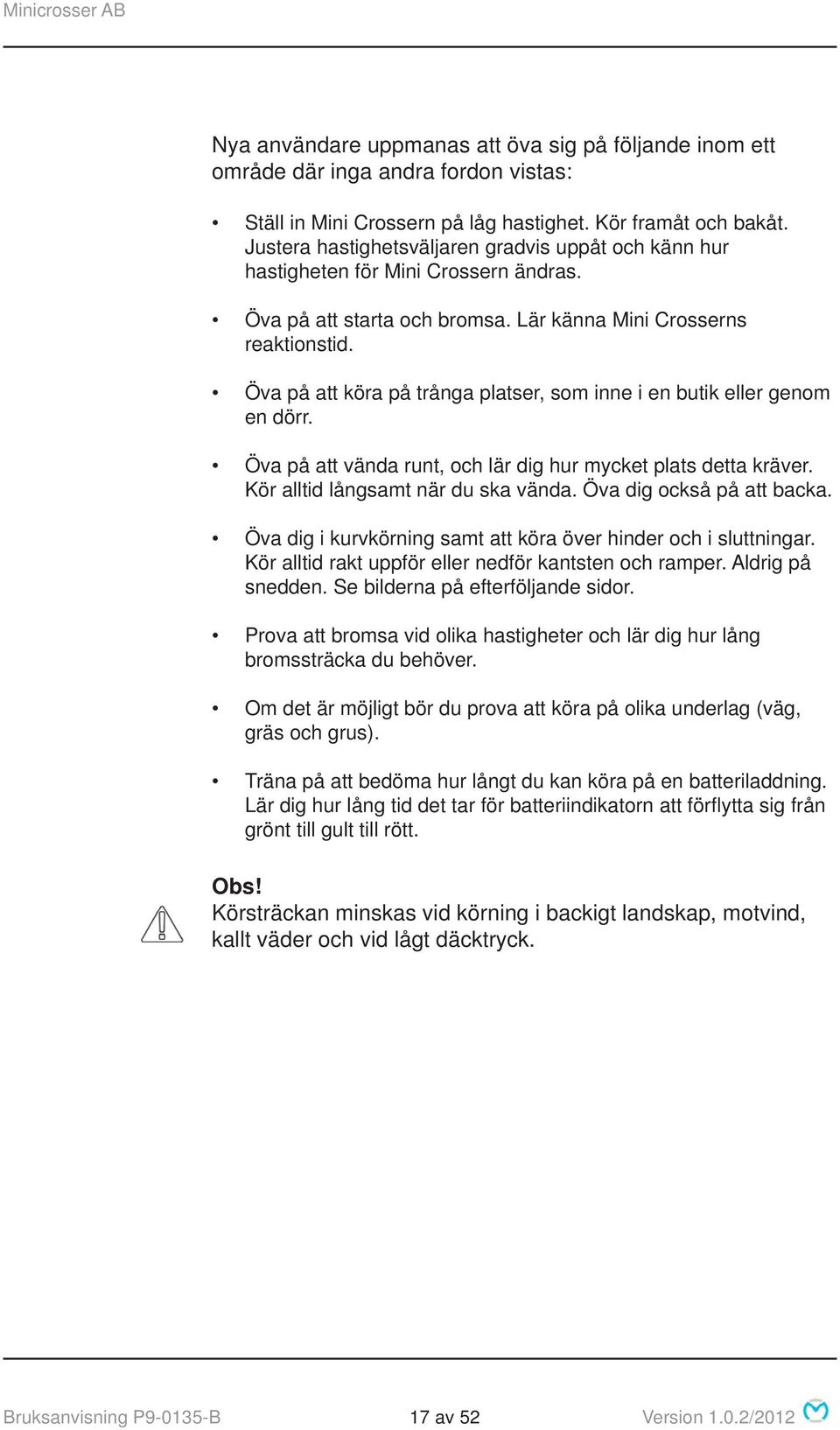 Minicrosser AB

Nya användare uppmanas att öva sig på följande inom ett område där inga andra fordon vistas:

• Ställ in Mini Crossern på låg hastighet. Kör framåt och bakåt. Justera hastighetsväljaren gradvis uppåt och känn hur hastigheten för Mini Crossern ändras.

• Öva på att starta och bromsa. Lär känna Mini Crosserns reaktionstid.

• Öva på att köra på trånga platser, som inne i en butik eller genom en dörr.

• Öva på att vända runt, och lär dig hur mycket plats detta kräver. Kör alltid långsamt när du ska vända. Öva dig också på att backa.

• Öva dig i kurvkörning samt att köra över hinder och i sluttningar. Kör alltid rakt uppför eller nedför kantsten och ramper. Aldrig på snedden. Se bilderna på efterföljande sidor.

• Prova att bromsa vid olika hastigheter och lär dig hur lång bromssträcka du behöver.

• Om det är möjligt bör du prova att köra på olika underlag (väg, gräs och grus).

• Träna på att bedöma hur långt du kan köra på en batteriladdning. Lär dig hur lång tid det tar för batteriindikatorn att förflytta sig från grönt till gult till rött.

Obs!
Körsträckan minskas vid körning i backigt landskap, motvind, kallt väder och vid lågt däcktryck.

Bruksanvisning P9-0135-B 17 av 52 Version 1.0.2/2012